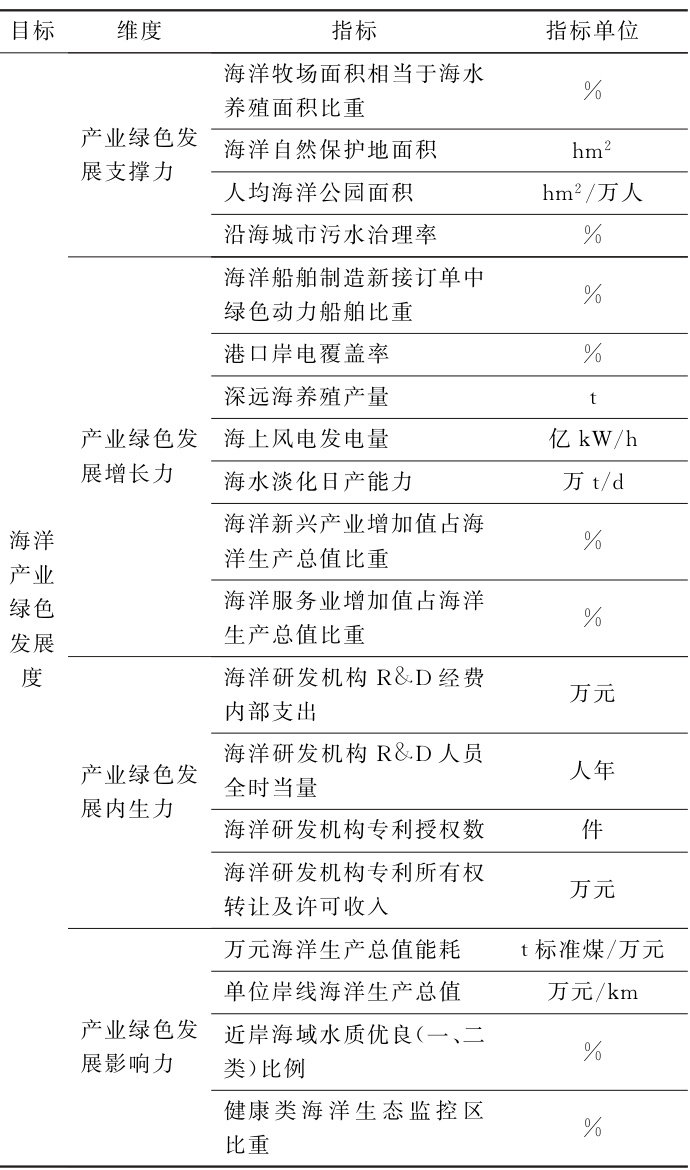 | 目标 | 维度 | 指标 | 指标单位 |
|---|---|---|---|
| 海洋产业绿色发展度 | 产业绿色发展支撑力 | 海洋牧场面积相当于海水养殖面积比重 | % |
| | | 海洋自然保护地面积 | $hm^2$ |
| | | 人均海洋公园面积 | $hm^2$/万人 |
| | | 沿海城市污水治理率 | % |
| | 产业绿色发展增长力 | 海洋船舶制造新接订单中绿色动力船舶比重 | % |
| | | 港口岸电覆盖率 | % |
| | | 深远海养殖产量 | t |
| | | 海上风电发电量 | 亿 kW/h |
| | | 海水淡化日产能力 | 万 t/d |
| | | 海洋新兴产业增加值占海洋生产总值比重 | % |
| | | 海洋服务业增加值占海洋生产总值比重 | % |
| | 产业绿色发展内生力 | 海洋研发机构 R&D 经费内部支出 | 万元 |
| | | 海洋研发机构 R&D 人员全时当量 | 人年 |
| | | 海洋研发机构专利授权数 | 件 |
| | | 海洋研发机构专利所有权转让及许可收入 | 万元 |
| | 产业绿色发展影响力 | 万元海洋生产总值能耗 | t 标准煤/万元 |
| | | 单位岸线海洋生产总值 | 万元/km |
| | | 近岸海域水质优良(一、二类)比例 | % |
| | | 健康类海洋生态监控区比重 | % |